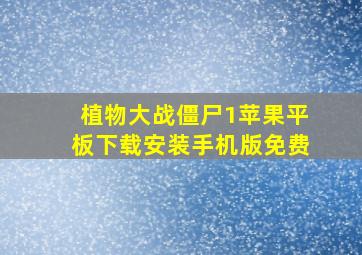 植物大战僵尸1苹果平板下载安装手机版免费